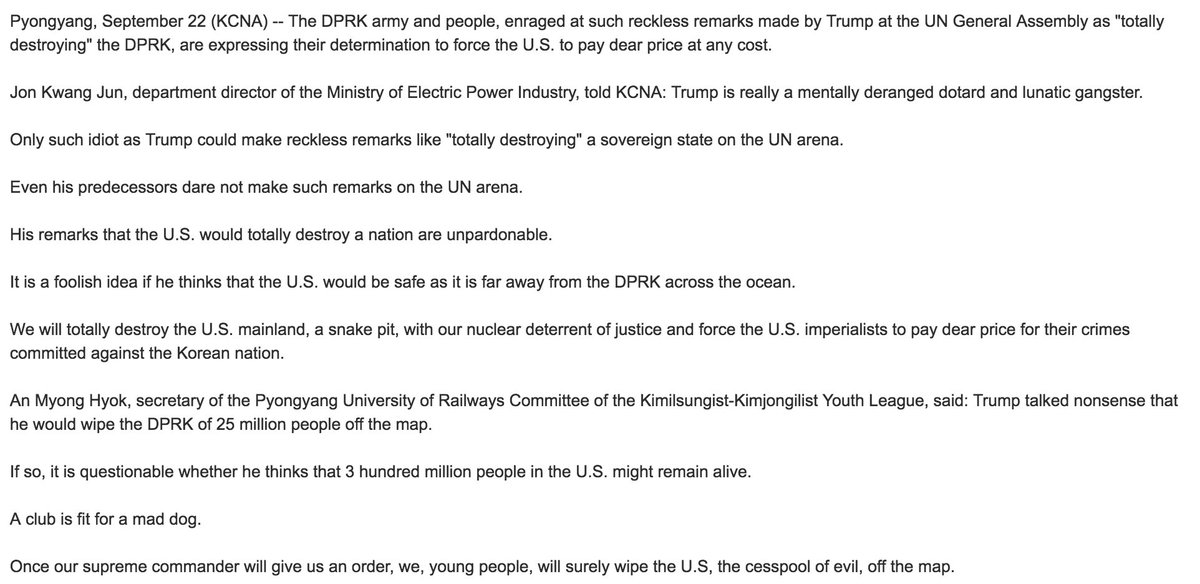 Pyongyang, September 22 (KCNA) -- The DPRK army and people, enraged at such reckless remarks made by Trump at the UN General Assembly as "totally destroying" the DPRK, are expressing their determination to force the U.S. to pay dear price at any cost.

Jon Kwang Jun, department director of the Ministry of Electric Power Industry, told KCNA: Trump is really a mentally deranged dotard and lunatic gangster.

Only such idiot as Trump could make reckless remarks like "totally destroying" a sovereign state on the UN arena.

Even his predecessors dare not make such remarks on the UN arena.

His remarks that the U.S. would totally destroy a nation are unpardonable.

It is a foolish idea if he thinks that the U.S. would be safe as it is far away from the DPRK across the ocean.

We will totally destroy the U.S. mainland, a snake pit, with our nuclear deterrent of justice and force the U.S. imperialists to pay dear price for their crimes committed against the Korean nation.

An Myong Hyok, secretary of the Pyongyang University of Railways Committee of the Kimilsungist-Kimjongilist Youth League, said: Trump talked nonsense that he would wipe the DPRK of 25 million people off the map.

If so, it is questionable whether he thinks that 3 hundred million people in the U.S. might remain alive.

A club is fit for a mad dog.

Once our supreme commander will give us an order, we, young people, will surely wipe the U.S, the cesspool of evil, off the map.